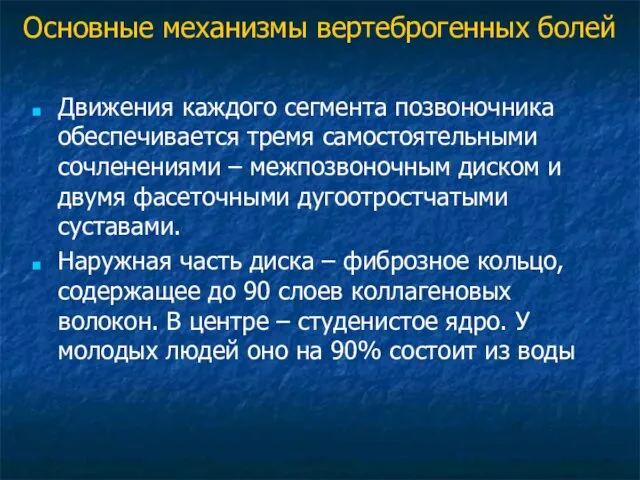 Основные механизмы вертеброгенных болей

Движения каждого сегмента позвоночника обеспечивается тремя самостоятельными сочленениями – межпозвоночным диском и двумя фасеточными дугоотростчатыми суставами.

Наружная часть диска – фиброзное кольцо, содержащее до 90 слоев коллагеновых волокон. В центре – студенистое ядро. У молодых людей оно на 90% состоит из воды